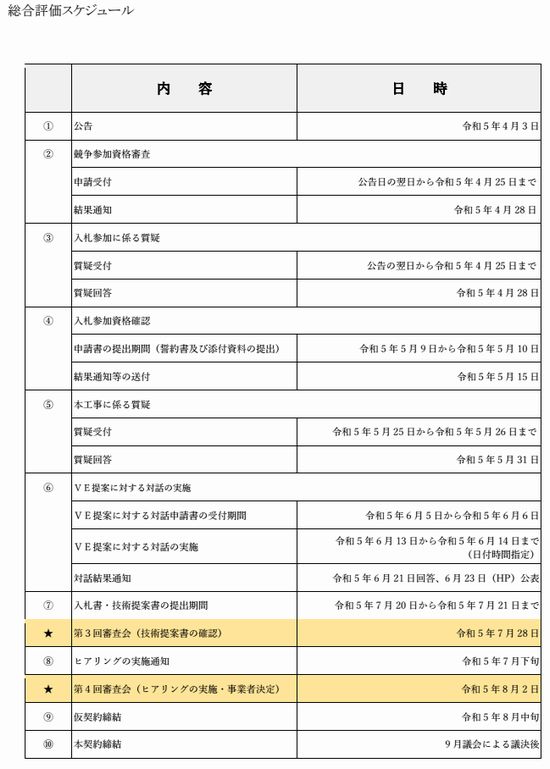 総合評価スケジュール

| | 内　容 | 日　時 |
|---|---|---|
| ① | 公告 | 令和５年４月３日 |
| ② | 競争参加資格審査 | |
| | 申請受付 | 公告日の翌日から令和５年４月25日まで |
| | 結果通知 | 令和５年４月28日 |
| ③ | 入札参加に係る質疑 | |
| | 質疑受付 | 公告の翌日から令和５年４月25日まで |
| | 質疑回答 | 令和５年４月28日 |
| ④ | 入札参加資格確認 | |
| | 申請書の提出期間（誓約書及び添付資料の提出） | 令和５年５月９日から令和５年５月10日 |
| | 結果通知等の送付 | 令和５年５月15日 |
| ⑤ | 本工事に係る質疑 | |
| | 質疑受付 | 令和５年５月25日から令和５年５月26日まで |
| | 質疑回答 | 令和５年５月31日 |
| ⑥ | ＶＥ提案に対する対話の実施 | |
| | ＶＥ提案に対する対話申請書の受付期間 | 令和５年６月５日から令和５年６月６日 |
| | ＶＥ提案に対する対話の実施 | 令和５年６月13日から令和５年６月14日まで（日付時間指定） |
| | 対話結果通知 | 令和５年６月21日回答、６月23日（HP）公表 |
| ⑦ | 入札書・技術提案書の提出期間 | 令和５年７月20日から令和５年７月21日まで |
| ★ | 第３回審査会（技術提案書の確認） | 令和５年７月28日 |
| ⑧ | ヒアリングの実施通知 | 令和５年７月下旬 |
| ★ | 第４回審査会（ヒアリングの実施・事業者決定） | 令和５年８月２日 |
| ⑨ | 仮契約締結 | 令和５年８月中旬 |
| ⑩ | 本契約締結 | ９月議会による議決後 |